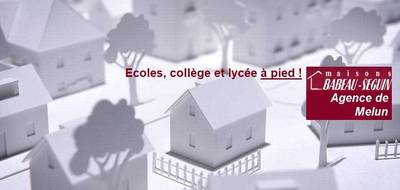 Ecoles, collège et lycée à pied !

maisons
BABEAU-SEGUIN
Agence de
Melun